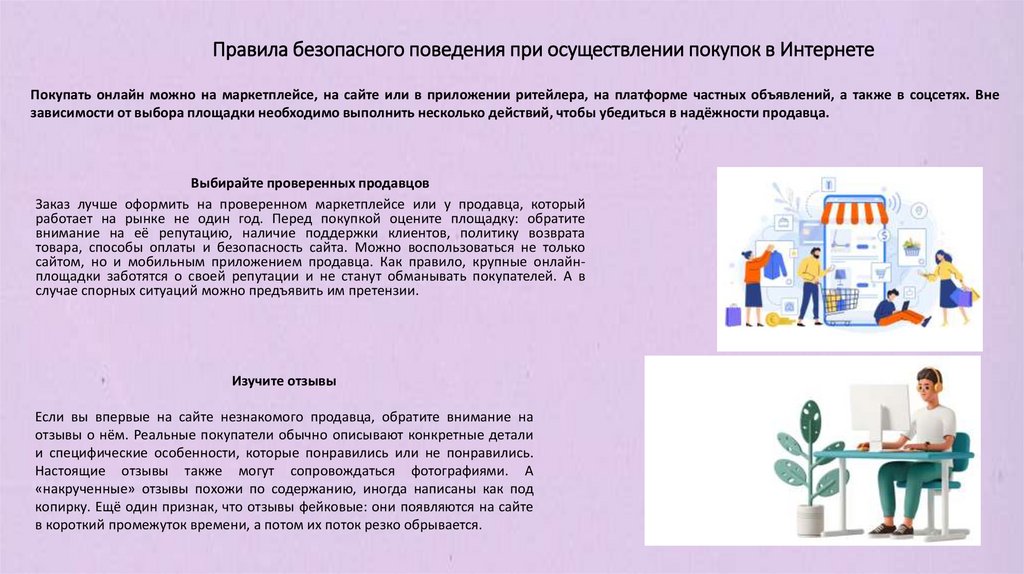 Правила безопасного поведения при осуществлении покупок в Интернете

Покупать онлайн можно на маркетплейсе, на сайте или в приложении ритейлера, на платформе частных объявлений, а также в соцсетях. Вне зависимости от выбора площадки необходимо выполнить несколько действий, чтобы убедиться в надёжности продавца.

Выбирайте проверенных продавцов

Заказ лучше оформить на проверенном маркетплейсе или у продавца, который работает на рынке не один год. Перед покупкой оцените площадку: обратите внимание на её репутацию, наличие поддержки клиентов, политику возврата товара, способы оплаты и безопасность сайта. Можно воспользоваться не только сайтом, но и мобильным приложением продавца. Как правило, крупные онлайн-площадки заботятся о своей репутации и не станут обманывать покупателей. А в случае спорных ситуаций можно предъявить им претензии.

Изучите отзывы

Если вы впервые на сайте незнакомого продавца, обратите внимание на отзывы о нём. Реальные покупатели обычно описывают конкретные детали и специфические особенности, которые понравились или не понравились. Настоящие отзывы также могут сопровождаться фотографиями. А «накрученные» отзывы похожи по содержанию, иногда написаны как под копирку. Ещё один признак, что отзывы фейковые: они появляются на сайте в короткий промежуток времени, а потом их поток резко обрывается.